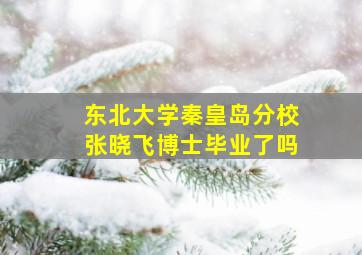 东北大学秦皇岛分校
张晓飞博士毕业了吗